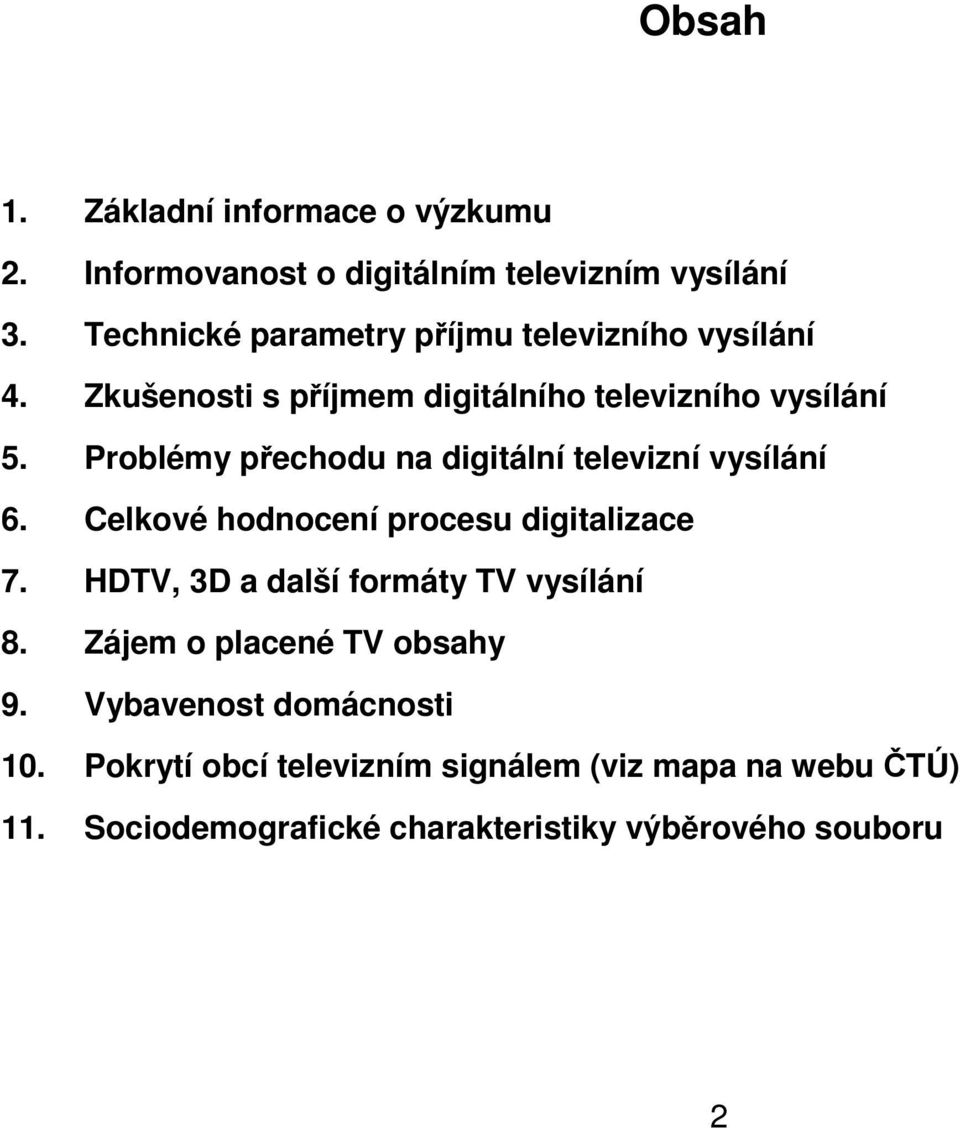 Obsah

1. Základní informace o výzkumu
2. Informovanost o digitálním televizním vysílání
3. Technické parametry příjmu televizního vysílání
4. Zkušenosti s příjmem digitálního televizního vysílání
5. Problémy přechodu na digitální televizní vysílání
6. Celkové hodnocení procesu digitalizace
7. HDTV, 3D a další formáty TV vysílání
8. Zájem o placené TV obsahy
9. Vybavenost domácnosti
10. Pokrytí obcí televizním signálem (viz mapa na webu ČTÚ)
11. Sociodemografické charakteristiky výběrového souboru

2